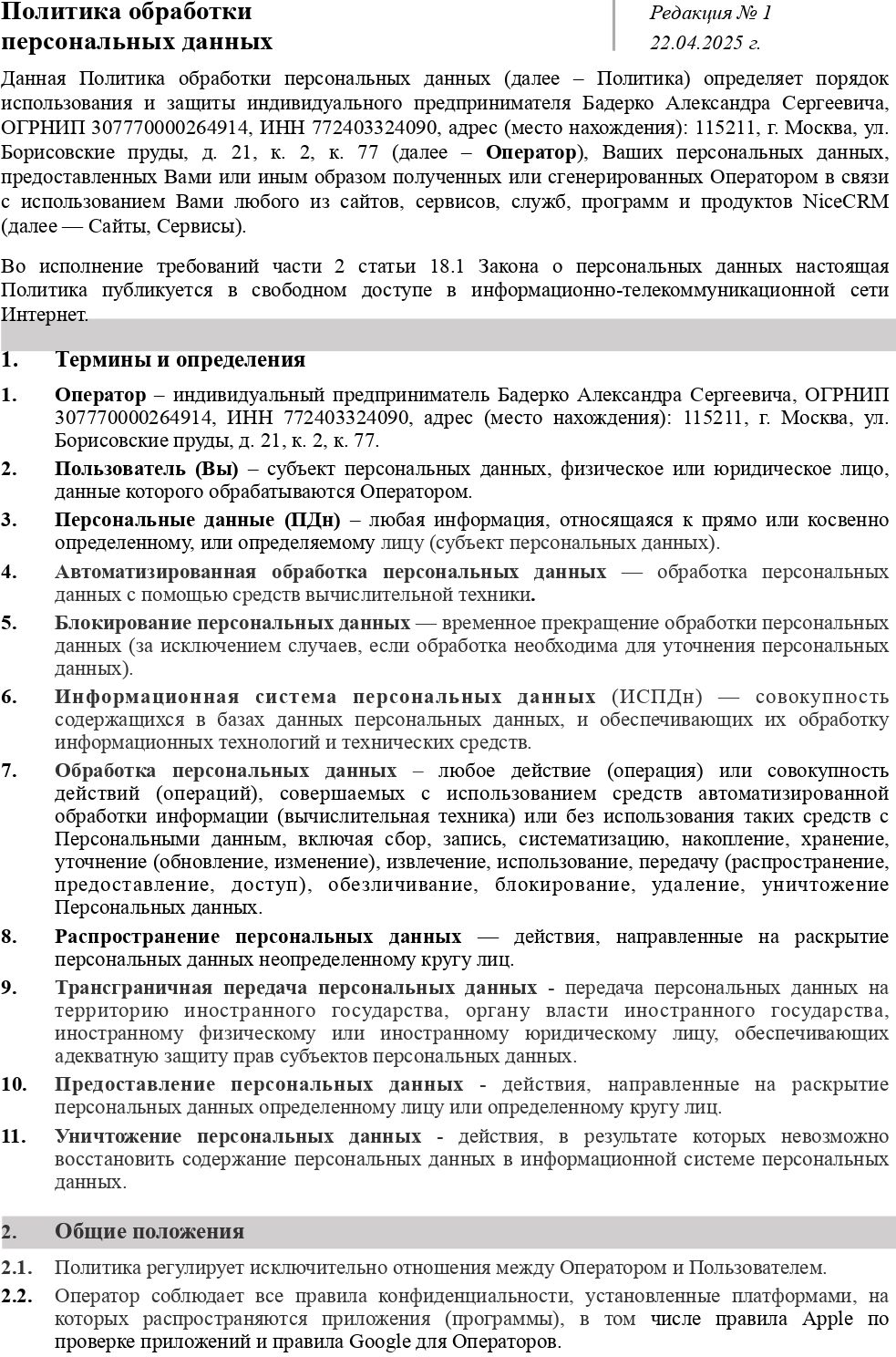 Политика обработки персональных данных

Редакция № 1
22.04.2025 г.

Данная Политика обработки персональных данных (далее – Политика) определяет порядок использования и защиты индивидуального предпринимателя Бадерко Александра Сергеевича, ОГРНИП 307770000264914, ИНН 772403324090, адрес (место нахождения): 115211, г. Москва, ул. Борисовские пруды, д. 21, к. 2, к. 77 (далее – Оператор), Ваших персональных данных, предоставленных Вами или иным образом полученных или сгенерированных Оператором в связи с использованием Вами любого из сайтов, сервисов, служб, программ и продуктов NiceCRM (далее — Сайты, Сервисы).

Во исполнение требований части 2 статьи 18.1 Закона о персональных данных настоящая Политика публикуется в свободном доступе в информационно-телекоммуникационной сети Интернет.

1. Термины и определения

1. Оператор – индивидуальный предприниматель Бадерко Александра Сергеевича, ОГРНИП 307770000264914, ИНН 772403324090, адрес (место нахождения): 115211, г. Москва, ул. Борисовские пруды, д. 21, к. 2, к. 77.

2. Пользователь (Вы) – субъект персональных данных, физическое или юридическое лицо, данные которого обрабатываются Оператором.

3. Персональные данные (ПДн) – любая информация, относящаяся к прямо или косвенно определенному, или определяемому лицу (субъект персональных данных).

4. Автоматизированная обработка персональных данных — обработка персональных данных с помощью средств вычислительной техники.

5. Блокирование персональных данных — временное прекращение обработки персональных данных (за исключением случаев, если обработка необходима для уточнения персональных данных).

6. Информационная система персональных данных (ИСПДн) — совокупность содержащихся в базах данных персональных данных, и обеспечивающих их обработку информационных технологий и технических средств.

7. Обработка персональных данных – любое действие (операция) или совокупность действий (операций), совершаемых с использованием средств автоматизированной обработки информации (вычислительная техника) или без использования таких средств с Персональными данным, включая сбор, запись, систематизацию, накопление, хранение, уточнение (обновление, изменение), извлечение, использование, передачу (распространение, предоставление, доступ), обезличивание, блокирование, удаление, уничтожение Персональных данных.

8. Распространение персональных данных — действия, направленные на раскрытие персональных данных неопределенному кругу лиц.

9. Трансграничная передача персональных данных - передача персональных данных на территорию иностранного государства, органу власти иностранного государства, иностранному физическому или иностранному юридическому лицу, обеспечивающих адекватную защиту прав субъектов персональных данных.

10. Предоставление персональных данных - действия, направленные на раскрытие персональных данных определенному лицу или определенному кругу лиц.

11. Уничтожение персональных данных - действия, в результате которых невозможно восстановить содержание персональных данных в информационной системе персональных данных.

2. Общие положения

2.1. Политика регулирует исключительно отношения между Оператором и Пользователем.

2.2. Оператор соблюдает все правила конфиденциальности, установленные платформами, на которых распространяются приложения (программы), в том числе правила Apple по проверке приложений и правила Google для Операторов.